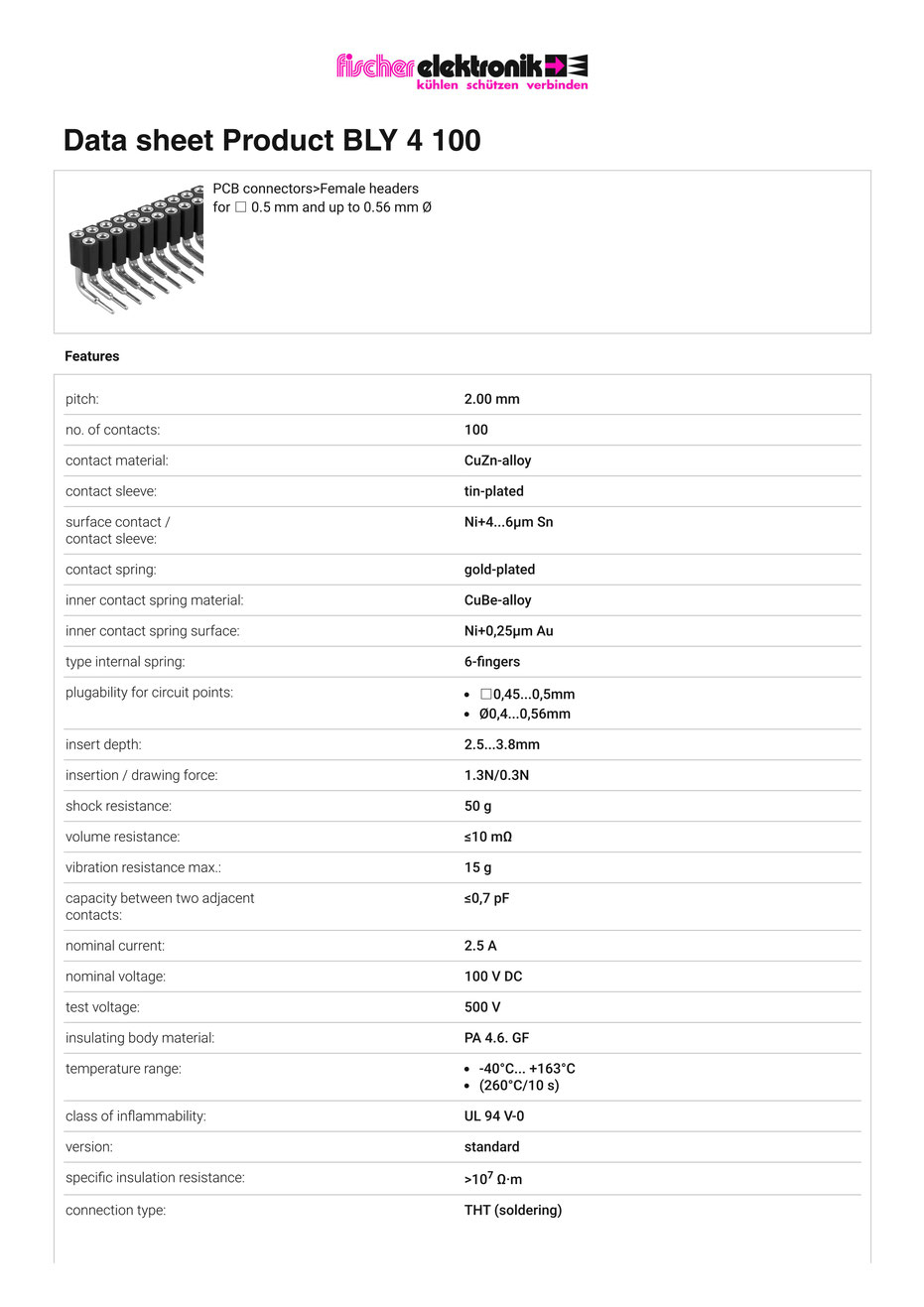 fischer elektronik
kühlen schützen verbinden

Data sheet Product BLY 4 100

PCB connectors>Female headers
for □ 0.5 mm and up to 0.56 mm Ø

Features

| | |
|---|---|
| pitch: | 2.00 mm |
| no. of contacts: | 100 |
| contact material: | CuZn-alloy |
| contact sleeve: | tin-plated |
| surface contact / contact sleeve: | Ni+4...6µm Sn |
| contact spring: | gold-plated |
| inner contact spring material: | CuBe-alloy |
| inner contact spring surface: | Ni+0,25µm Au |
| type internal spring: | 6-fingers |
| plugability for circuit points: | • □0,45...0,5mm • Ø0,4...0,56mm |
| insert depth: | 2.5...3.8mm |
| insertion / drawing force: | 1.3N/0.3N |
| shock resistance: | 50 g |
| volume resistance: | ≤10 mΩ |
| vibration resistance max.: | 15 g |
| capacity between two adjacent contacts: | ≤0,7 pF |
| nominal current: | 2.5 A |
| nominal voltage: | 100 V DC |
| test voltage: | 500 V |
| insulating body material: | PA 4.6. GF |
| temperature range: | • -40°C... +163°C • (260°C/10 s) |
| class of inflammability: | UL 94 V-0 |
| version: | standard |
| specific insulation resistance: | >$10^7$ Ω·m |
| connection type: | THT (soldering) |